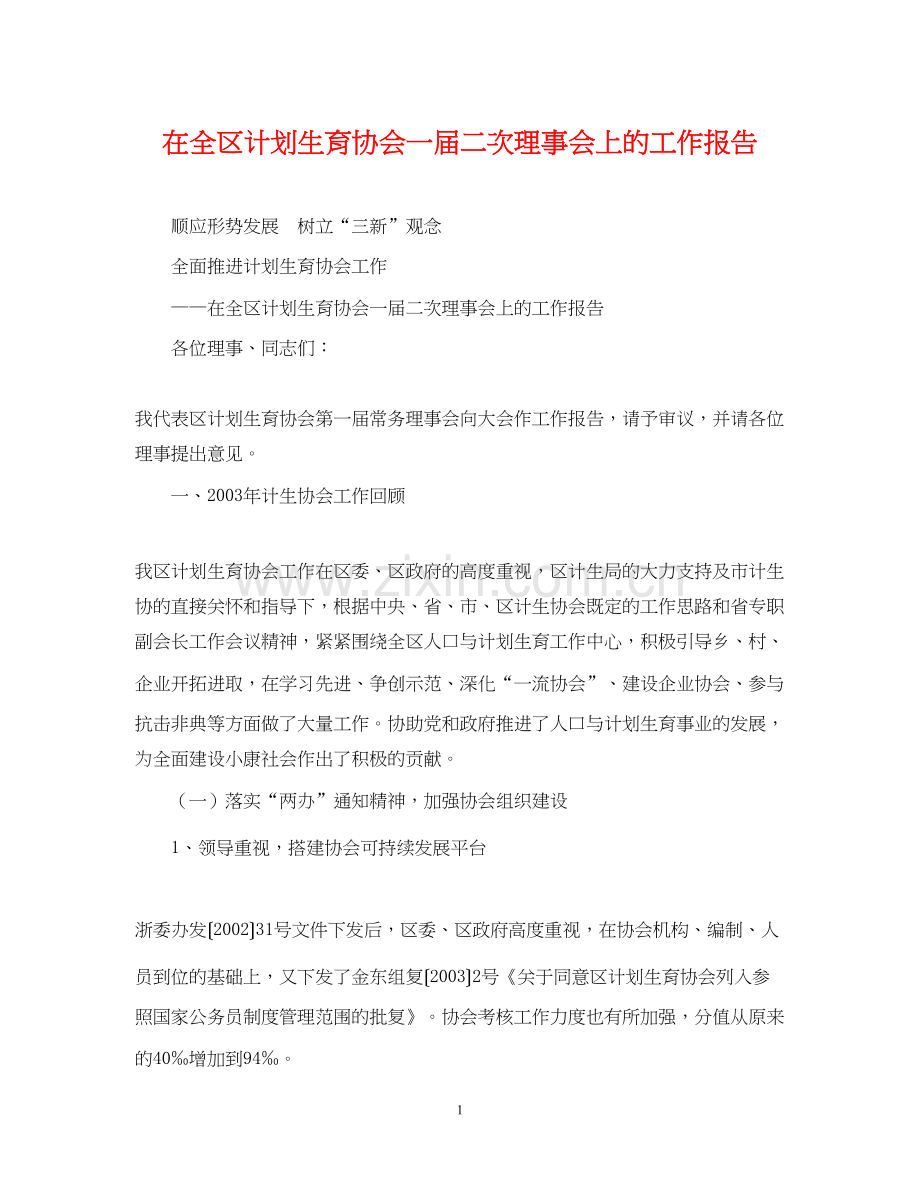 在全区计划生育协会一届二次理事会上的工作报告

顺应形势发展　树立“三新”观念

全面推进计划生育协会工作

——在全区计划生育协会一届二次理事会上的工作报告

各位理事、同志们：

我代表区计划生育协会第一届常务理事会向大会作工作报告，请予审议，并请各位理事提出意见。

一、2003年计生协会工作回顾

我区计划生育协会工作在区委、区政府的高度重视，区计生局的大力支持及市计生协的直接关怀和指导下，根据中央、省、市、区计生协会既定的工作思路和省专职副会长工作会议精神，紧紧围绕全区人口与计划生育工作中心，积极引导乡、村、企业开拓进取，在学习先进、争创示范、深化“一流协会”、建设企业协会、参与抗击非典等方面做了大量工作。协助党和政府推进了人口与计划生育事业的发展，为全面建设小康社会作出了积极的贡献。

（一）落实“两办”通知精神，加强协会组织建设

1、领导重视，搭建协会可持续发展平台

浙委办发[2002]31号文件下发后，区委、区政府高度重视，在协会机构、编制、人员到位的基础上，又下发了金东组复[2003]2号《关于同意区计划生育协会列入参照国家公务员制度管理范围的批复》。协会考核工作力度也有所加强，分值从原来的40‰增加到94‰。

1

www.zixin.com.cn